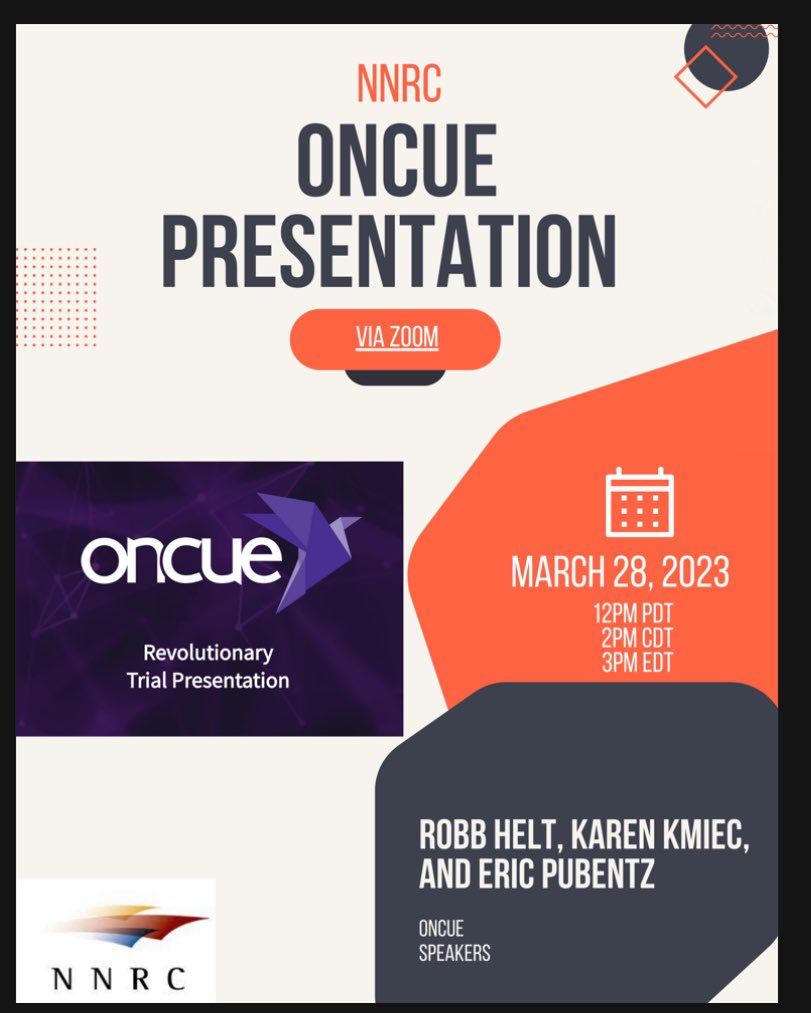 NNRC
ONCUE PRESENTATION

VIA ZOOM

oncue
Revolutionary Trial Presentation

MARCH 28, 2023
12PM PDT
2PM CDT
3PM EDT

ROBB HELT, KAREN KMIEC, AND ERIC PUBENTZ

ONCUE SPEAKERS

NNRC